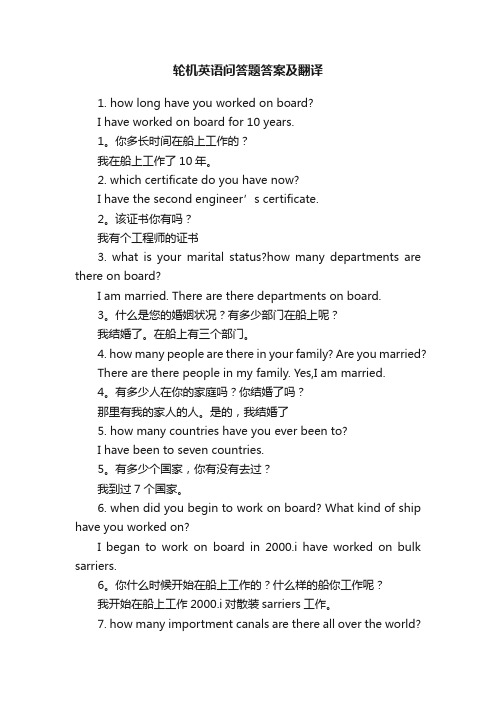 轮机英语问答题答案及翻译

1. how long have you worked on board?

I have worked on board for 10 years.

1。你多长时间在船上工作的？

我在船上工作了 10 年。

2. which certificate do you have now?

I have the second engineer’s certificate.

2。该证书你有吗？

我有个工程师的证书

3. what is your marital status?how many departments are there on board?

I am married. There are there departments on board.

3。什么是您的婚姻状况？有多少部门在船上呢？

我结婚了。在船上有三个部门。

4. how many people are there in your family? Are you married?

There are there people in my family. Yes,I am married.

4。有多少人在你的家庭吗？你结婚了吗？

那里有我的家人的人。是的，我结婚了

5. how many countries have you ever been to?

I have been to seven countries.

5。有多少个国家，你有没有去过？

我到过 7 个国家。

6. when did you begin to work on board? What kind of ship have you worked on?

I began to work on board in 2000.i have worked on bulk sarriers.

6。你什么时候开始在船上工作的？什么样的船你工作呢？

我开始在船上工作 2000.i 对散装 sarriers 工作。

7. how many importment canals are there all over the world?